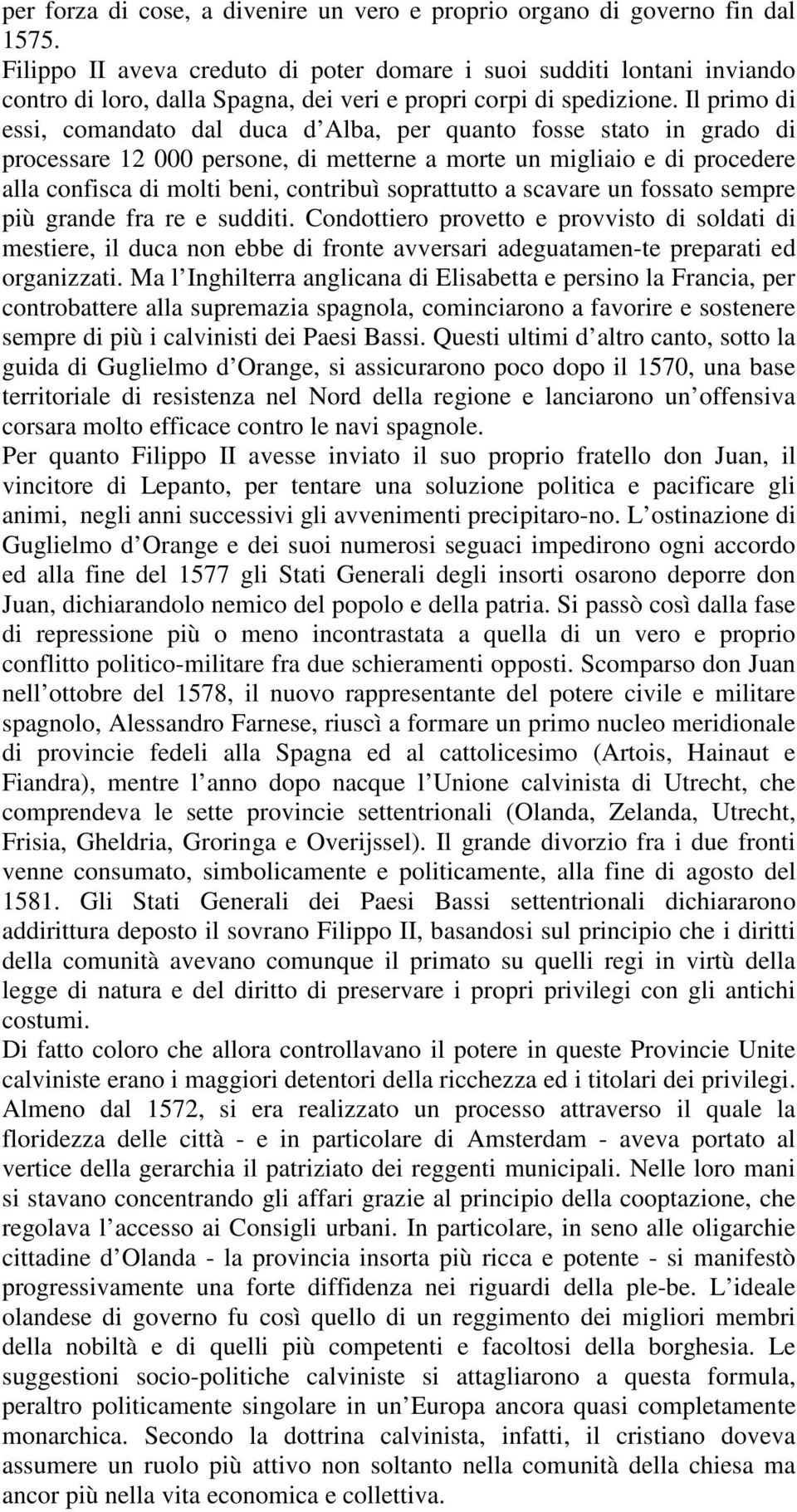 per forza di cose, a divenire un vero e proprio organo di governo fin dal 1575.
Filippo II aveva creduto di poter domare i suoi sudditi lontani inviando contro di loro, dalla Spagna, dei veri e propri corpi di spedizione. Il primo di essi, comandato dal duca d Alba, per quanto fosse stato in grado di processare 12 000 persone, di metterne a morte un migliaio e di procedere alla confisca di molti beni, contribuì soprattutto a scavare un fossato sempre più grande fra re e sudditi. Condottiero provetto e provvisto di soldati di mestiere, il duca non ebbe di fronte avversari adeguatamen-te preparati ed organizzati. Ma l Inghilterra anglicana di Elisabetta e persino la Francia, per controbattere alla supremazia spagnola, cominciarono a favorire e sostenere sempre di più i calvinisti dei Paesi Bassi. Questi ultimi d altro canto, sotto la guida di Guglielmo d Orange, si assicurarono poco dopo il 1570, una base territoriale di resistenza nel Nord della regione e lanciarono un offensiva corsara molto efficace contro le navi spagnole.
Per quanto Filippo II avesse inviato il suo proprio fratello don Juan, il vincitore di Lepanto, per tentare una soluzione politica e pacificare gli animi, negli anni successivi gli avvenimenti precipitaro-no. L ostinazione di Guglielmo d Orange e dei suoi numerosi seguaci impedirono ogni accordo ed alla fine del 1577 gli Stati Generali degli insorti osarono deporre don Juan, dichiarandolo nemico del popolo e della patria. Si passò così dalla fase di repressione più o meno incontrastata a quella di un vero e proprio conflitto politico-militare fra due schieramenti opposti. Scomparso don Juan nell ottobre del 1578, il nuovo rappresentante del potere civile e militare spagnolo, Alessandro Farnese, riuscì a formare un primo nucleo meridionale di provincie fedeli alla Spagna ed al cattolicesimo (Artois, Hainaut e Fiandra), mentre l anno dopo nacque l Unione calvinista di Utrecht, che comprendeva le sette provincie settentrionali (Olanda, Zelanda, Utrecht, Frisia, Gheldria, Groringa e Overijssel). Il grande divorzio fra i due fronti venne consumato, simbolicamente e politicamente, alla fine di agosto del 1581. Gli Stati Generali dei Paesi Bassi settentrionali dichiararono addirittura deposto il sovrano Filippo II, basandosi sul principio che i diritti della comunità avevano comunque il primato su quelli regi in virtù della legge di natura e del diritto di preservare i propri privilegi con gli antichi costumi.
Di fatto coloro che allora controllavano il potere in queste Provincie Unite calviniste erano i maggiori detentori della ricchezza ed i titolari dei privilegi. Almeno dal 1572, si era realizzato un processo attraverso il quale la floridezza delle città - e in particolare di Amsterdam - aveva portato al vertice della gerarchia il patriziato dei reggenti municipali. Nelle loro mani si stavano concentrando gli affari grazie al principio della cooptazione, che regolava l accesso ai Consigli urbani. In particolare, in seno alle oligarchie cittadine d Olanda - la provincia insorta più ricca e potente - si manifestò progressivamente una forte diffidenza nei riguardi della ple-be. L ideale olandese di governo fu così quello di un reggimento dei migliori membri della nobiltà e di quelli più competenti e facoltosi della borghesia. Le suggestioni socio-politiche calviniste si attagliarono a questa formula, peraltro politicamente singolare in un Europa ancora quasi completamente monarchica. Secondo la dottrina calvinista, infatti, il cristiano doveva assumere un ruolo più attivo non soltanto nella comunità della chiesa ma ancor più nella vita economica e collettiva.